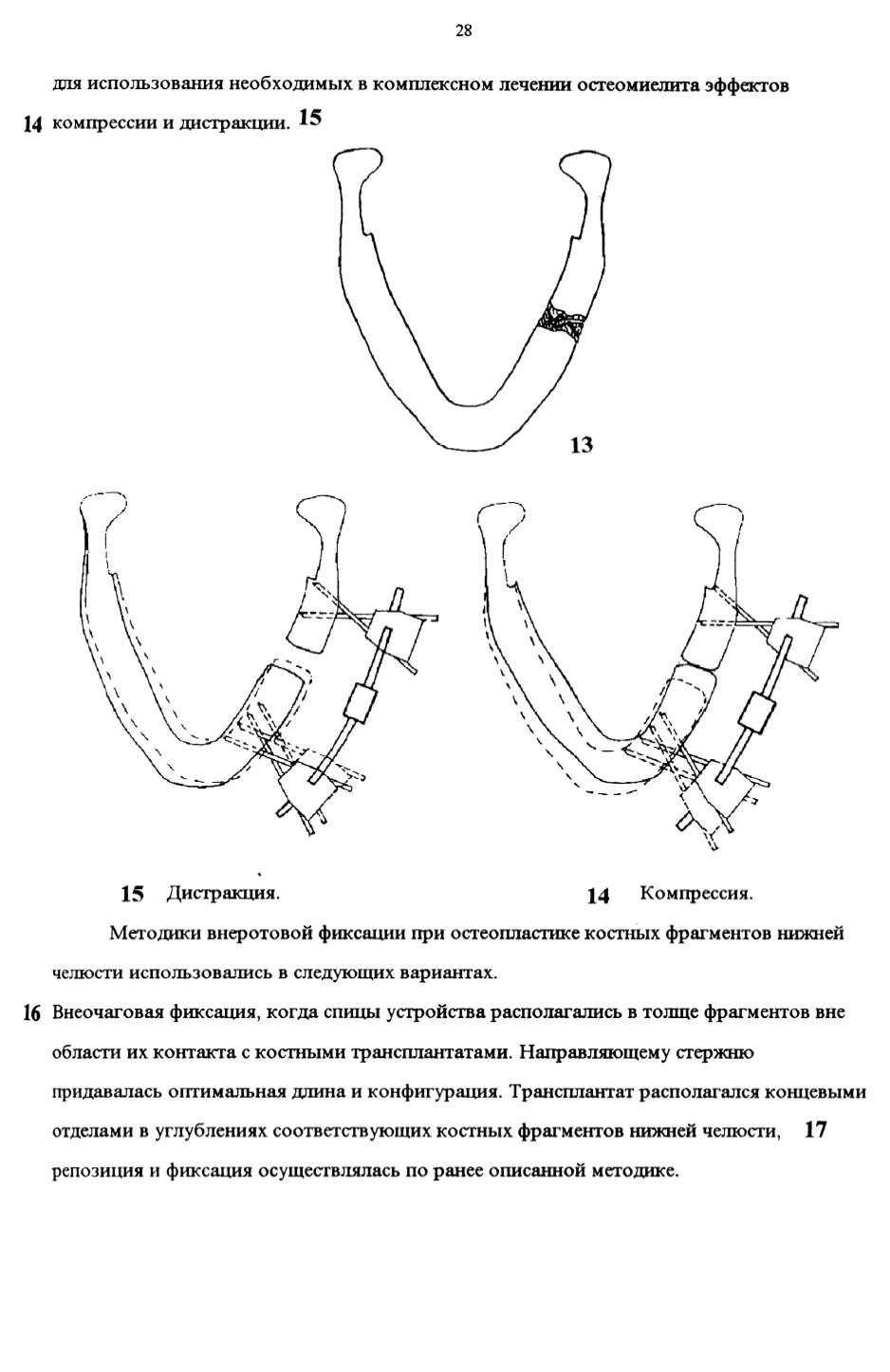 28

для использования необходимых в комплексном лечении остеомиелита эффектов

14 компрессии и дистракции. 15

13

15 Дистракция.

14 Компрессия.

Методики внеротовой фиксации при остеопластике костных фрагментов нижней челюсти использовались в следующих вариантах.

16 Внеочаговая фиксация, когда спицы устройства располагались в толще фрагментов вне области их контакта с костными трансплантатами. Направляющему стержню придавалась оптимальная длина и конфигурация. Трансплантат располагался концевыми отделами в углублениях соответствующих костных фрагментов нижней челюсти, 17 репозиция и фиксация осуществлялась по ранее описанной методике.